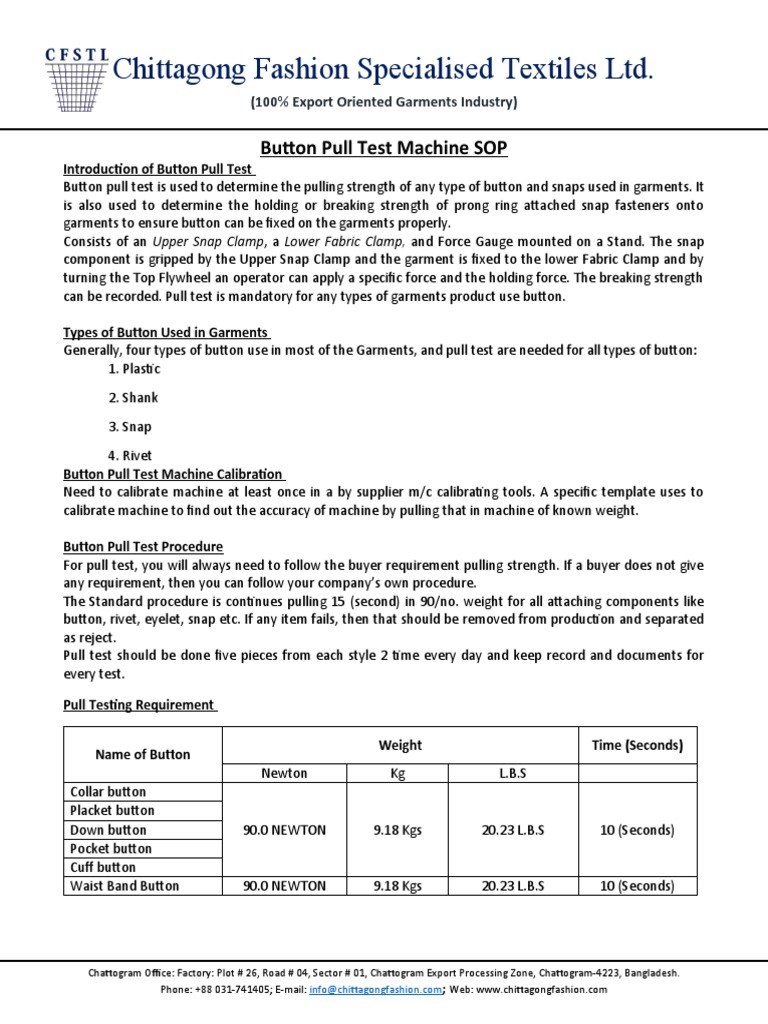 CFSTL Chittagong Fashion Specialised Textiles Ltd.

(100% Export Oriented Garments Industry)

Button Pull Test Machine SOP

Introduction of Button Pull Test
Button pull test is used to determine the pulling strength of any type of button and snaps used in garments. It is also used to determine the holding or breaking strength of prong ring attached snap fasteners onto garments to ensure button can be fixed on the garments properly.
Consists of an Upper Snap Clamp, a Lower Fabric Clamp, and Force Gauge mounted on a Stand. The snap component is gripped by the Upper Snap Clamp and the garment is fixed to the lower Fabric Clamp and by turning the Top Flywheel an operator can apply a specific force and the holding force. The breaking strength can be recorded. Pull test is mandatory for any types of garments product use button.

Types of Button Used in Garments
Generally, four types of button use in most of the Garments, and pull test are needed for all types of button:
1. Plastic
2. Shank
3. Snap
4. Rivet

Button Pull Test Machine Calibration
Need to calibrate machine at least once in a by supplier m/c calibrating tools. A specific template uses to calibrate machine to find out the accuracy of machine by pulling that in machine of known weight.

Button Pull Test Procedure
For pull test, you will always need to follow the buyer requirement pulling strength. If a buyer does not give any requirement, then you can follow your company's own procedure.
The Standard procedure is continues pulling 15 (second) in 90/no. weight for all attaching components like button, rivet, eyelet, snap etc. If any item fails, then that should be removed from production and separated as reject.
Pull test should be done five pieces from each style 2 time every day and keep record and documents for every test.

Pull Testing Requirement

| Name of Button | Weight | | | Time (Seconds) |
|---|---|---|---|---|
| | Newton | Kg | L.B.S | |
| Collar button | 90.0 NEWTON | 9.18 Kgs | 20.23 L.B.S | 10 (Seconds) |
| Placket button | | | | |
| Down button | | | | |
| Pocket button | | | | |
| Cuff button | | | | |
| Waist Band Button | 90.0 NEWTON | 9.18 Kgs | 20.23 L.B.S | 10 (Seconds) |

Chattogram Office: Factory: Plot # 26, Road # 04, Sector # 01, Chattogram Export Processing Zone, Chattogram-4223, Bangladesh.
Phone: +88 031-741405; E-mail: info@chittagongfashion.com; Web: www.chittagongfashion.com